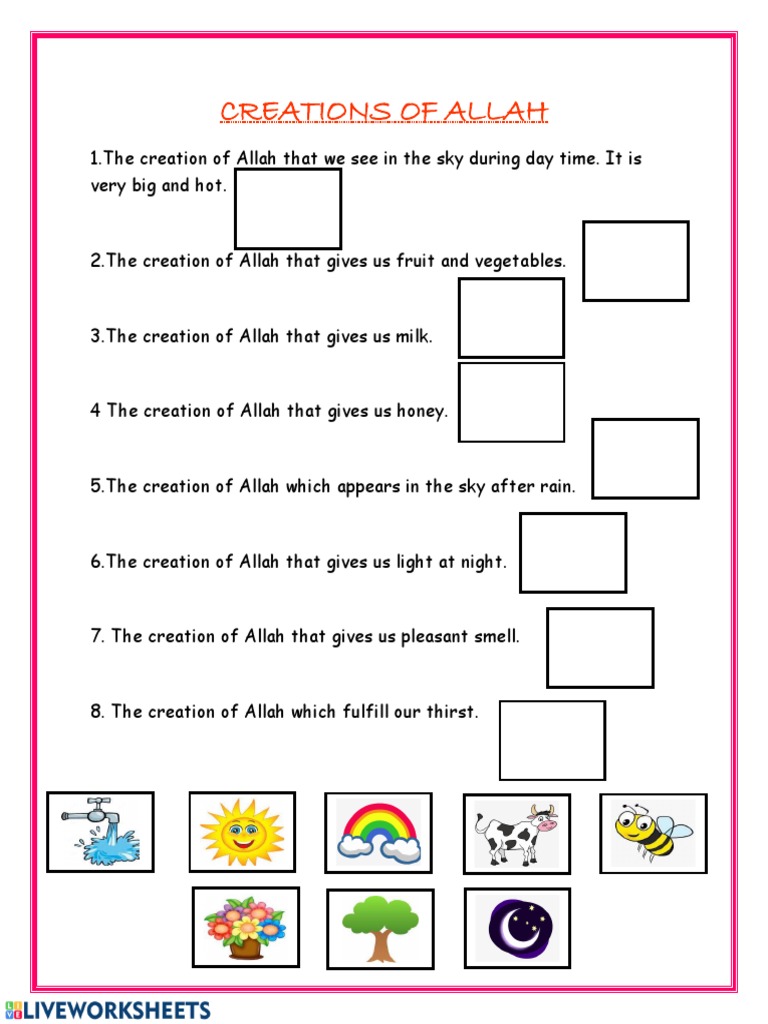 CREATIONS OF ALLAH

1.The creation of Allah that we see in the sky during day time. It is very big and hot.

2.The creation of Allah that gives us fruit and vegetables.

3.The creation of Allah that gives us milk.

4 The creation of Allah that gives us honey.

5.The creation of Allah which appears in the sky after rain.

6.The creation of Allah that gives us light at night.

7. The creation of Allah that gives us pleasant smell.

8. The creation of Allah which fulfill our thirst.

LIVEWORKSHEETS